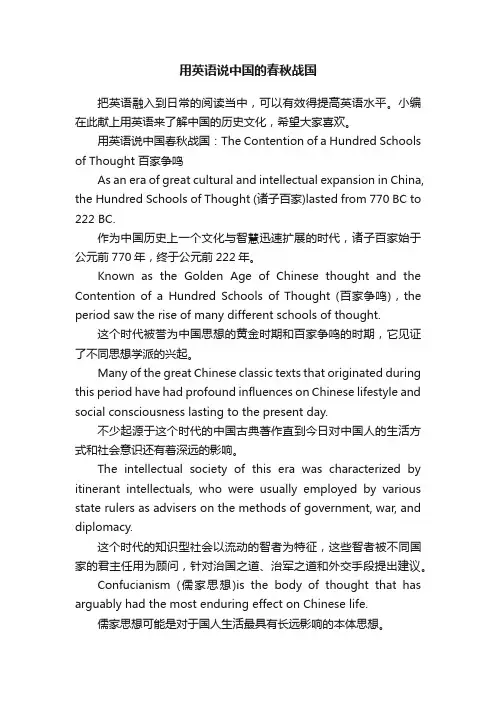 用英语说中国的春秋战国

把英语融入到日常的阅读当中，可以有效得提高英语水平。小编在此献上用英语来了解中国的历史文化，希望大家喜欢。

用英语说中国春秋战国：The Contention of a Hundred Schools of Thought 百家争鸣

As an era of great cultural and intellectual expansion in China, the Hundred Schools of Thought (诸子百家)lasted from 770 BC to 222 BC.

作为中国历史上一个文化与智慧迅速扩展的时代，诸子百家始于公元前 770 年，终于公元前 222 年。

Known as the Golden Age of Chinese thought and the Contention of a Hundred Schools of Thought (百家争鸣)，the period saw the rise of many different schools of thought.

这个时代被誉为中国思想的黄金时期和百家争鸣的时期，它见证了不同思想学派的兴起。

Many of the great Chinese classic texts that originated during this period have had profound influences on Chinese lifestyle and social consciousness lasting to the present day.

不少起源于这个时代的中国古典著作直到今日对中国人的生活方式和社会意识还有着深远的影响。

The intellectual society of this era was characterized by itinerant intellectuals, who were usually employed by various state rulers as advisers on the methods of government, war, and diplomacy.

这个时代的知识型社会以流动的智者为特征，这些智者被不同国家的君主任用为顾问，针对治国之道、治军之道和外交手段提出建议。

Confucianism (儒家思想)is the body of thought that has arguably had the most enduring effect on Chinese life.

儒家思想可能是对于国人生活最具有长远影响的本体思想。